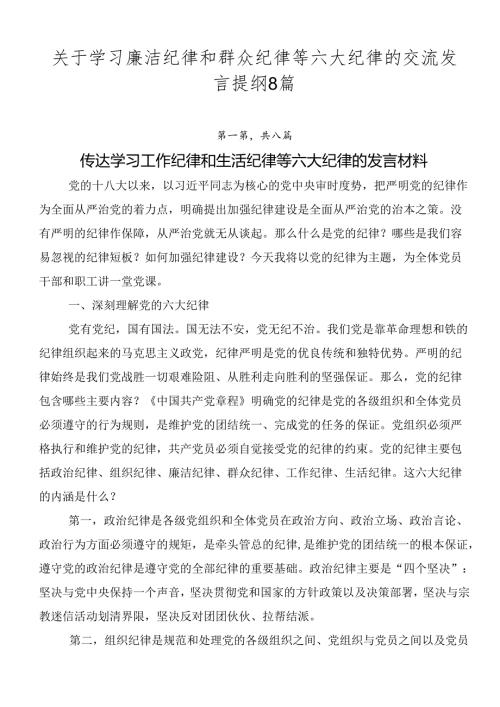 关于学习廉洁纪律和群众纪律等六大纪律的交流发言提纲8篇

第一篇，共八篇

传达学习工作纪律和生活纪律等六大纪律的发言材料

党的十八大以来，以习近平同志为核心的党中央审时度势，把严明党的纪律作为全面从严治党的着力点，明确提出加强纪律建设是全面从严治党的治本之策。没有严明的纪律作保障，从严治党就无从谈起。那么什么是党的纪律？哪些是我们容易忽视的纪律短板？如何加强纪律建设？今天我将以党的纪律为主题，为全体党员干部和职工讲一堂党课。

一、深刻理解党的六大纪律

党有党纪，国有国法。国无法不安，党无纪不治。我们党是靠革命理想和铁的纪律组织起来的马克思主义政党，纪律严明是党的优良传统和独特优势。严明的纪律始终是我们党战胜一切艰难险阻、从胜利走向胜利的坚强保证。那么，党的纪律包含哪些主要内容？《中国共产党章程》明确党的纪律是党的各级组织和全体党员必须遵守的行为规则，是维护党的团结统一、完成党的任务的保证。党组织必须严格执行和维护党的纪律，共产党员必须自觉接受党的纪律的约束。党的纪律主要包括政治纪律、组织纪律、廉洁纪律、群众纪律、工作纪律、生活纪律。这六大纪律的内涵是什么？

第一，政治纪律是各级党组织和全体党员在政治方向、政治立场、政治言论、政治行为方面必须遵守的规矩，是牵头管总的纪律，是维护党的团结统一的根本保证，遵守党的政治纪律是遵守党的全部纪律的重要基础。政治纪律主要是“四个坚决”：坚决与党中央保持一个声音，坚决贯彻党和国家的方针政策以及决策部署，坚决与宗教迷信活动划清界限，坚决反对团团伙伙、拉帮结派。

第二，组织纪律是规范和处理党的各级组织之间、党组织与党员之间以及党员